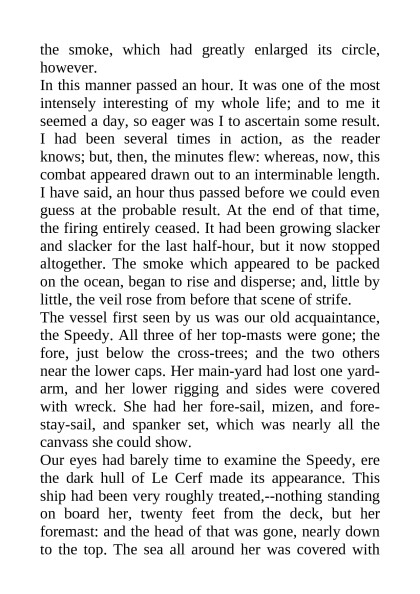 the smoke, which had greatly enlarged its circle, however.
In this manner passed an hour. It was one of the most intensely interesting of my whole life; and to me it seemed a day, so eager was I to ascertain some result. I had been several times in action, as the reader knows; but, then, the minutes flew: whereas, now, this combat appeared drawn out to an interminable length. I have said, an hour thus passed before we could even guess at the probable result. At the end of that time, the firing entirely ceased. It had been growing slacker and slacker for the last half-hour, but it now stopped altogether. The smoke which appeared to be packed on the ocean, began to rise and disperse; and, little by little, the veil rose from before that scene of strife.
The vessel first seen by us was our old acquaintance, the Speedy. All three of her top-masts were gone; the fore, just below the cross-trees; and the two others near the lower caps. Her main-yard had lost one yard-arm, and her lower rigging and sides were covered with wreck. She had her fore-sail, mizen, and fore-stay-sail, and spanker set, which was nearly all the canvass she could show.
Our eyes had barely time to examine the Speedy, ere the dark hull of Le Cerf made its appearance. This ship had been very roughly treated,--nothing standing on board her, twenty feet from the deck, but her foremast: and the head of that was gone, nearly down to the top. The sea all around her was covered with